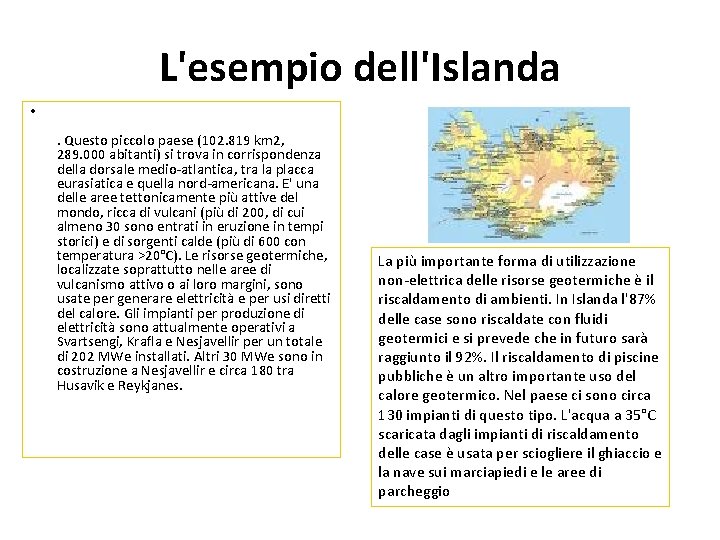 L'esempio dell'Islanda

•

. Questo piccolo paese (102.819 km2, 289.000 abitanti) si trova in corrispondenza della dorsale medio-atlantica, tra la placca eurasiatica e quella nord-americana. E' una delle aree tettonicamente più attive del mondo, ricca di vulcani (più di 200, di cui almeno 30 sono entrati in eruzione in tempi storici) e di sorgenti calde (più di 600 con temperatura >20°C). Le risorse geotermiche, localizzate soprattutto nelle aree di vulcanismo attivo o ai loro margini, sono usate per generare elettricità e per usi diretti del calore. Gli impianti per produzione di elettricità sono attualmente operativi a Svartsengi, Krafla e Nesjavellir per un totale di 202 MWe installati. Altri 30 MWe sono in costruzione a Nesjavellir e circa 180 tra Husavik e Reykjanes.

La più importante forma di utilizzazione non-elettrica delle risorse geotermiche è il riscaldamento di ambienti. In Islanda l'87% delle case sono riscaldate con fluidi geotermici e si prevede che in futuro sarà raggiunto il 92%. Il riscaldamento di piscine pubbliche è un altro importante uso del calore geotermico. Nel paese ci sono circa 130 impianti di questo tipo. L'acqua a 35°C scaricata dagli impianti di riscaldamento delle case è usata per sciogliere il ghiaccio e la nave sui marciapiedi e le aree di parcheggio